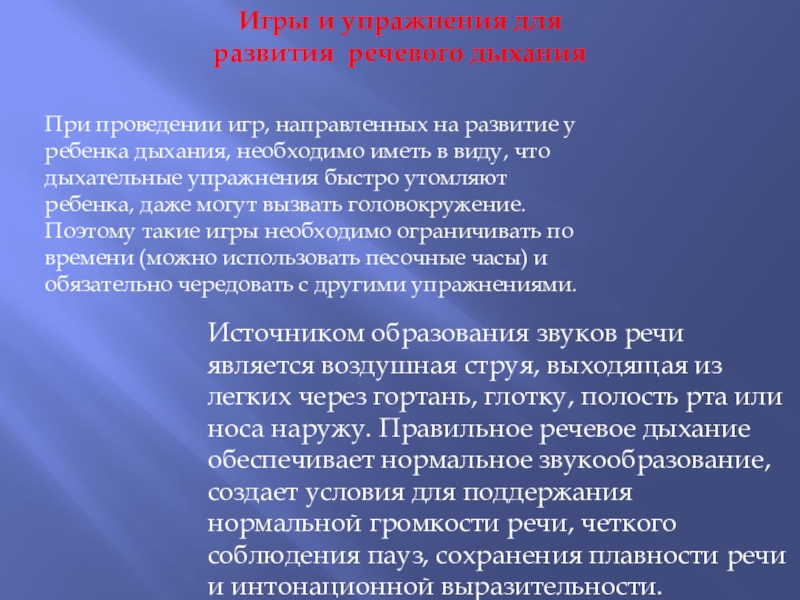 Игры и упражнения для
развития речевого дыхания

При проведении игр, направленных на развитие у ребенка дыхания, необходимо иметь в виду, что дыхательные упражнения быстро утомляют ребенка, даже могут вызвать головокружение. Поэтому такие игры необходимо ограничивать по времени (можно использовать песочные часы) и обязательно чередовать с другими упражнениями.

Источником образования звуков речи является воздушная струя, выходящая из легких через гортань, глотку, полость рта или носа наружу. Правильное речевое дыхание обеспечивает нормальное звукообразование, создает условия для поддержания нормальной громкости речи, четкого соблюдения пауз, сохранения плавности речи и интонационной выразительности.